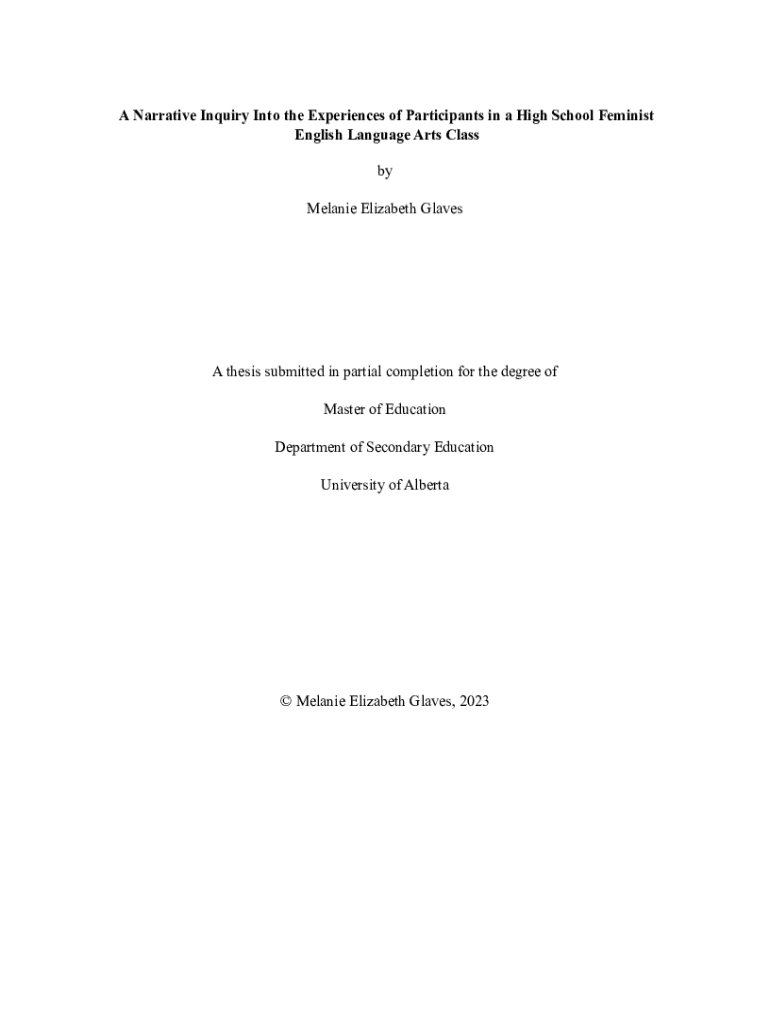 A Narrative Inquiry Into the Experiences of Participants in a High School Feminist English Language Arts Class

by

Melanie Elizabeth Glaves

A thesis submitted in partial completion for the degree of

Master of Education

Department of Secondary Education

University of Alberta

© Melanie Elizabeth Glaves, 2023